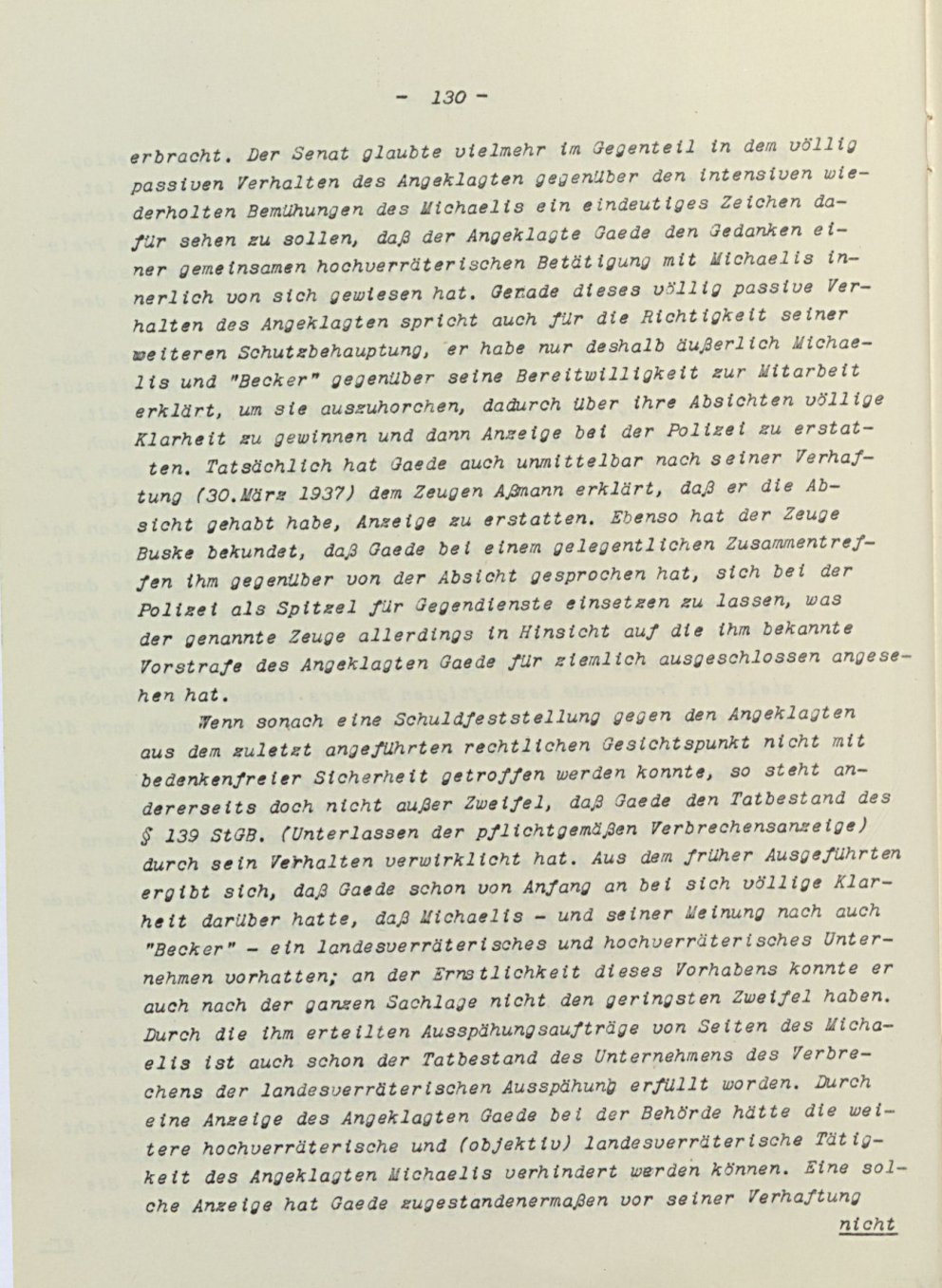 - 130 -

erbracht. Der Senat glaubte vielmehr im Gegenteil in dem völlig passiven Verhalten des Angeklagten gegenüber den intensiven wiederholten Bemühungen des Michaelis ein eindeutiges Zeichen dafür sehen zu sollen, daß der Angeklagte Gaede den Gedanken einer gemeinsamen hochverräterischen Betätigung mit Michaelis innerlich von sich gewiesen hat. Gerade dieses völlig passive Verhalten des Angeklagten spricht auch für die Richtigkeit seiner weiteren Schutzbehauptung, er habe nur deshalb äußerlich Michaelis und "Becker" gegenüber seine Bereitwilligkeit zur Mitarbeit erklärt, um sie auszuhorchen, dadurch über ihre Absichten völlige Klarheit zu gewinnen und dann Anzeige bei der Polizei zu erstatten. Tatsächlich hat Gaede auch unmittelbar nach seiner Verhaftung (30.März 1937) dem Zeugen Aßmann erklärt, daß er die Absicht gehabt habe, Anzeige zu erstatten. Ebenso hat der Zeuge Buske bekundet, daß Gaede bei einem gelegentlichen Zusammentreffen ihm gegenüber von der Absicht gesprochen hat, sich bei der Polizei als Spitzel für Gegendienste einsetzen zu lassen, was der genannte Zeuge allerdings in Hinsicht auf die ihm bekannte Vorstrafe des Angeklagten Gaede für ziemlich ausgeschlossen angesehen hat.

Wenn sonach eine Schuldfeststellung gegen den Angeklagten aus dem zuletzt angeführten rechtlichen Gesichtspunkt nicht mit bedenkenfreier Sicherheit getroffen werden konnte, so steht andererseits doch nicht außer Zweifel, daß Gaede den Tatbestand des § 139 StGB. (Unterlassen der pflichtgemäßen Verbrechensanzeige) durch sein Verhalten verwirklicht hat. Aus dem früher Ausgeführten ergibt sich, daß Gaede schon von Anfang an bei sich völlige Klarheit darüber hatte, daß Michaelis - und seiner Meinung nach auch "Becker" - ein landesverräterisches und hochverräterisches Unternehmen vorhatten; an der Ernstlichkeit dieses Vorhabens konnte er auch nach der ganzen Sachlage nicht den geringsten Zweifel haben. Durch die ihm erteilten Ausspähungsaufträge von Seiten des Michaelis ist auch schon der Tatbestand des Unternehmens des Verbrechens der landesverräterischen Ausspähung erfüllt worden. Durch eine Anzeige des Angeklagten Gaede bei der Behörde hätte die weitere hochverräterische und (objektiv) landesverräterische Tätigkeit des Angeklagten Michaelis verhindert werden können. Eine solche Anzeige hat Gaede zugestandenermaßen vor seiner Verhaftung

nicht